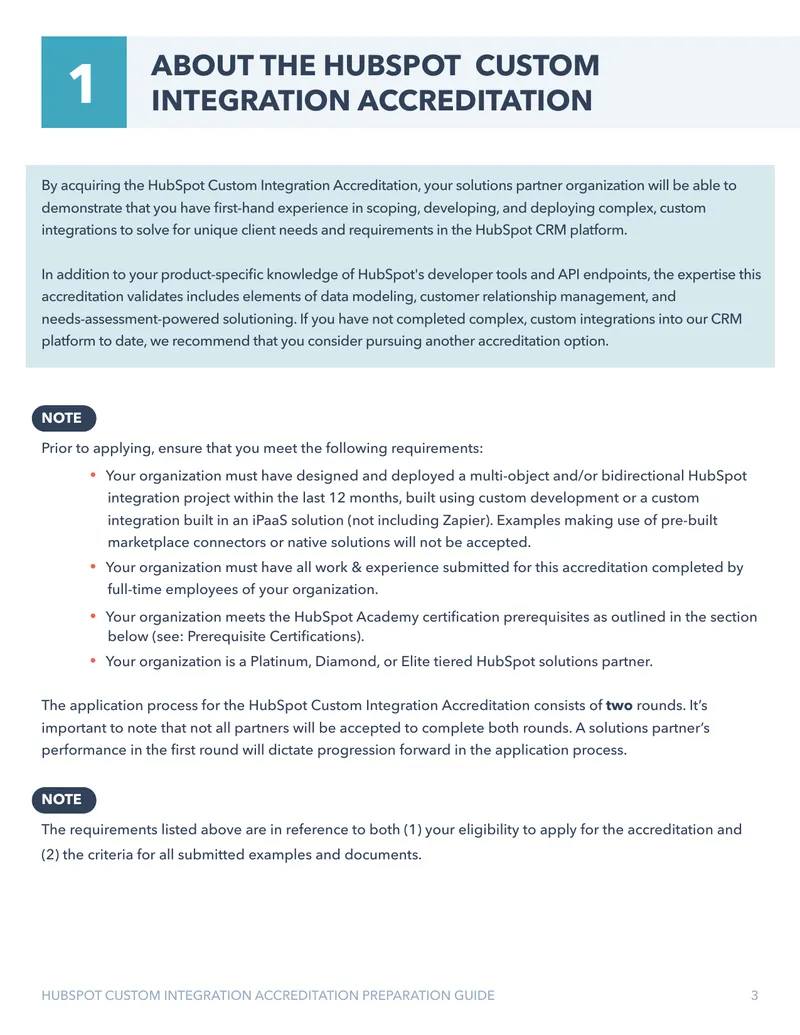 1

ABOUT THE HUBSPOT CUSTOM INTEGRATION ACCREDITATION

By acquiring the HubSpot Custom Integration Accreditation, your solutions partner organization will be able to demonstrate that you have first-hand experience in scoping, developing, and deploying complex, custom integrations to solve for unique client needs and requirements in the HubSpot CRM platform.

In addition to your product-specific knowledge of HubSpot's developer tools and API endpoints, the expertise this accreditation validates includes elements of data modeling, customer relationship management, and needs-assessment-powered solutioning. If you have not completed complex, custom integrations into our CRM platform to date, we recommend that you consider pursuing another accreditation option.

NOTE

Prior to applying, ensure that you meet the following requirements:

• Your organization must have designed and deployed a multi-object and/or bidirectional HubSpot integration project within the last 12 months, built using custom development or a custom integration built in an iPaaS solution (not including Zapier). Examples making use of pre-built marketplace connectors or native solutions will not be accepted.
• Your organization must have all work & experience submitted for this accreditation completed by full-time employees of your organization.
• Your organization meets the HubSpot Academy certification prerequisites as outlined in the section below (see: Prerequisite Certifications).
• Your organization is a Platinum, Diamond, or Elite tiered HubSpot solutions partner.

The application process for the HubSpot Custom Integration Accreditation consists of two rounds. It's important to note that not all partners will be accepted to complete both rounds. A solutions partner's performance in the first round will dictate progression forward in the application process.

NOTE

The requirements listed above are in reference to both (1) your eligibility to apply for the accreditation and (2) the criteria for all submitted examples and documents.

HUBSPOT CUSTOM INTEGRATION ACCREDITATION PREPARATION GUIDE 3